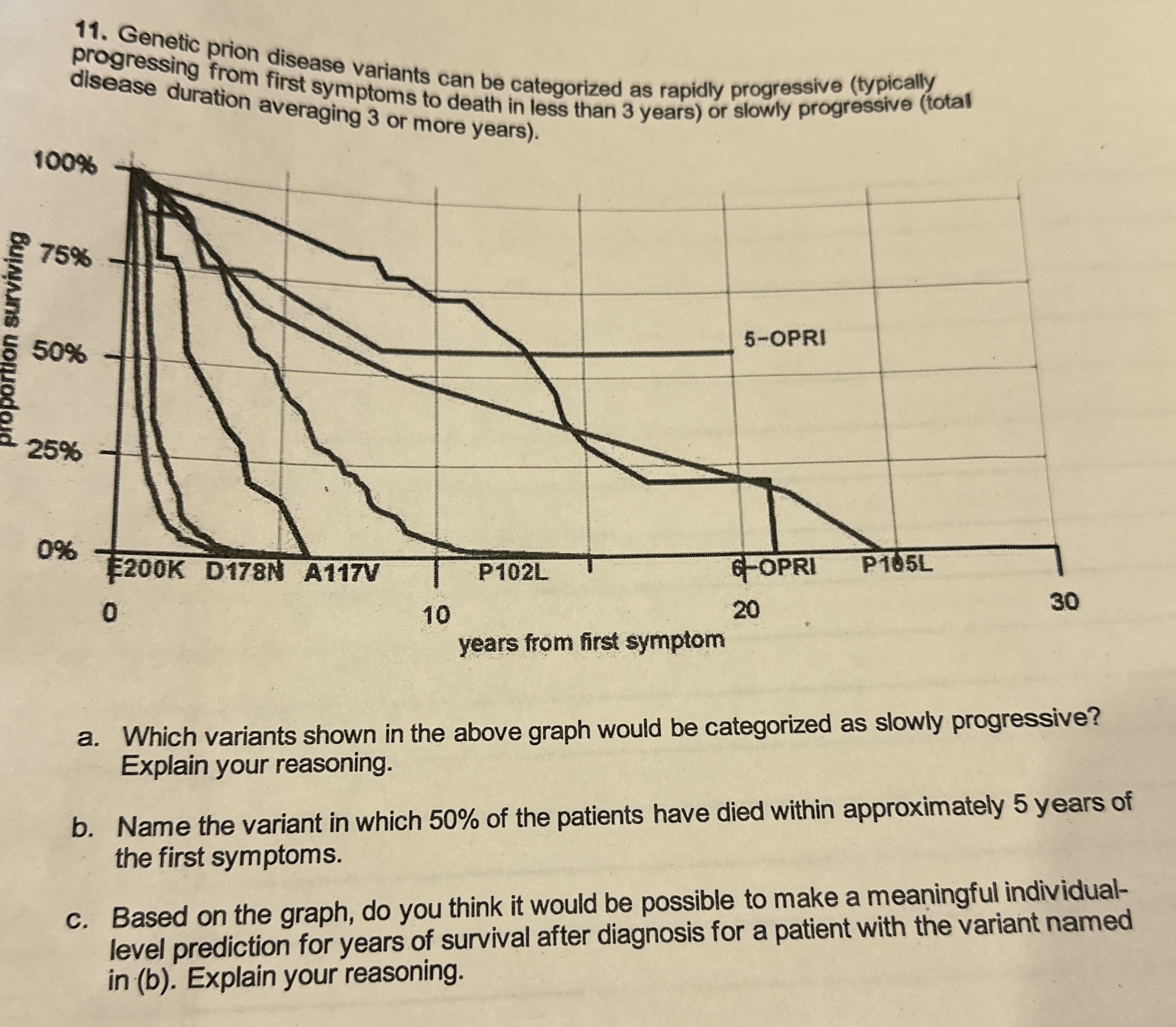 11. Genetic prion disease variants can be categorized as rapidly progressive (typically progressing from first symptoms to death in less than 3 years) or slowly progressive (total disease duration averaging 3 or more years).

proportion surviving

100%

75%

50%

25%

0%

5-OPRI

E200K D178N A117V P102L 6-OPRI P105L

0 10 20 30

years from first symptom

a. Which variants shown in the above graph would be categorized as slowly progressive? Explain your reasoning.

b. Name the variant in which 50% of the patients have died within approximately 5 years of the first symptoms.

c. Based on the graph, do you think it would be possible to make a meaningful individual-level prediction for years of survival after diagnosis for a patient with the variant named in (b). Explain your reasoning.